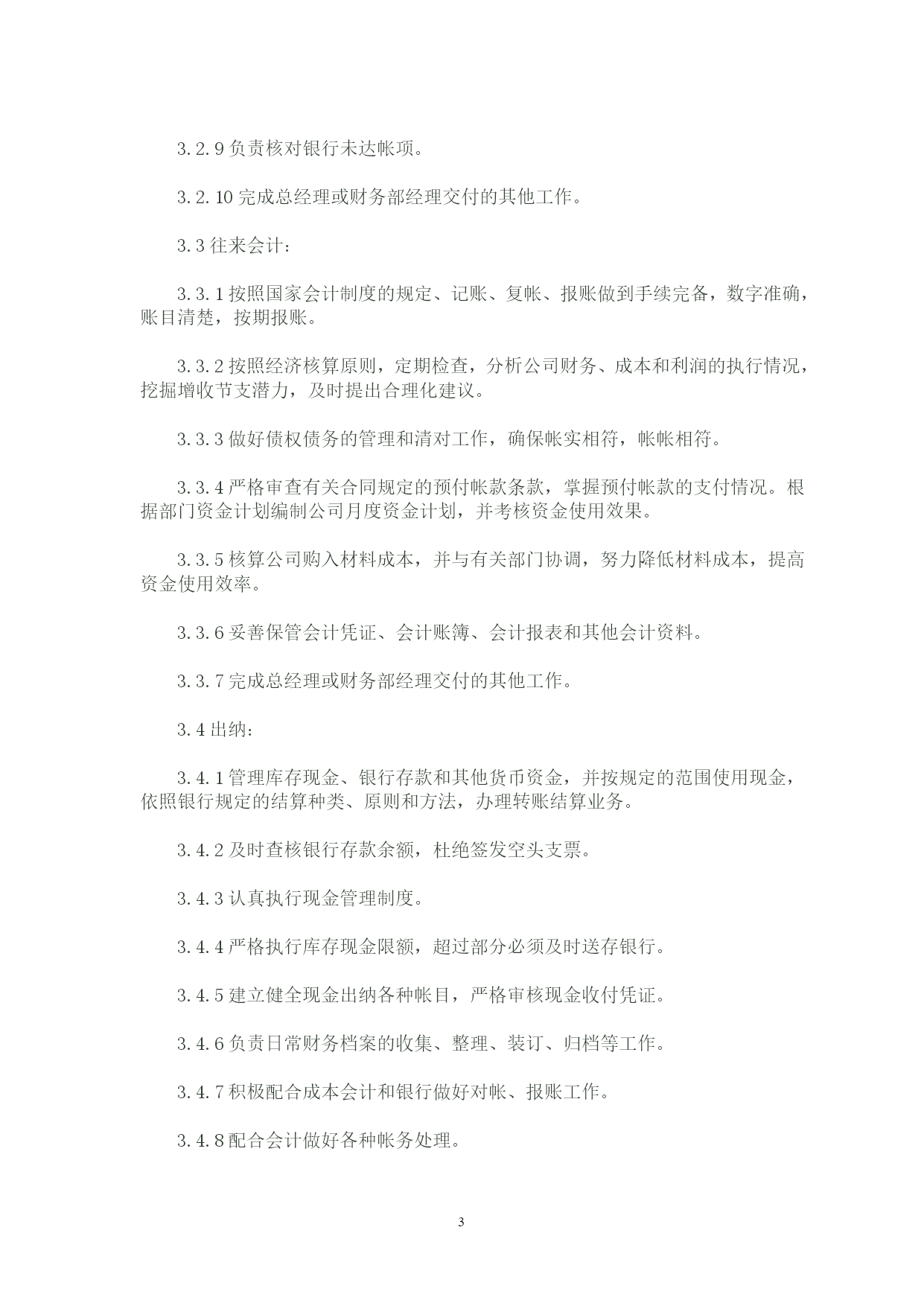 3.2.9 负责核对银行未达帐项。

3.2.10 完成总经理或财务部经理交付的其他工作。

3.3 往来会计：

3.3.1 按照国家会计制度的规定、记账、复帐、报账做到手续完备，数字准确，账目清楚，按期报账。

3.3.2 按照经济核算原则，定期检查，分析公司财务、成本和利润的执行情况，挖掘增收节支潜力，及时提出合理化建议。

3.3.3 做好债权债务的管理和清对工作，确保帐实相符，帐帐相符。

3.3.4 严格审查有关合同规定的预付帐款条款，掌握预付帐款的支付情况。根据部门资金计划编制公司月度资金计划，并考核资金使用效果。

3.3.5 核算公司购入材料成本，并与有关部门协调，努力降低材料成本，提高资金使用效率。

3.3.6 妥善保管会计凭证、会计账簿、会计报表和其他会计资料。

3.3.7 完成总经理或财务部经理交付的其他工作。

3.4 出纳：

3.4.1 管理库存现金、银行存款和其他货币资金，并按规定的范围使用现金，依照银行规定的结算种类、原则和方法，办理转账结算业务。

3.4.2 及时查核银行存款余额，杜绝签发空头支票。

3.4.3 认真执行现金管理制度。

3.4.4 严格执行库存现金限额，超过部分必须及时送存银行。

3.4.5 建立健全现金出纳各种帐目，严格审核现金收付凭证。

3.4.6 负责日常财务档案的收集、整理、装订、归档等工作。

3.4.7 积极配合成本会计和银行做好对帐、报账工作。

3.4.8 配合会计做好各种帐务处理。

3